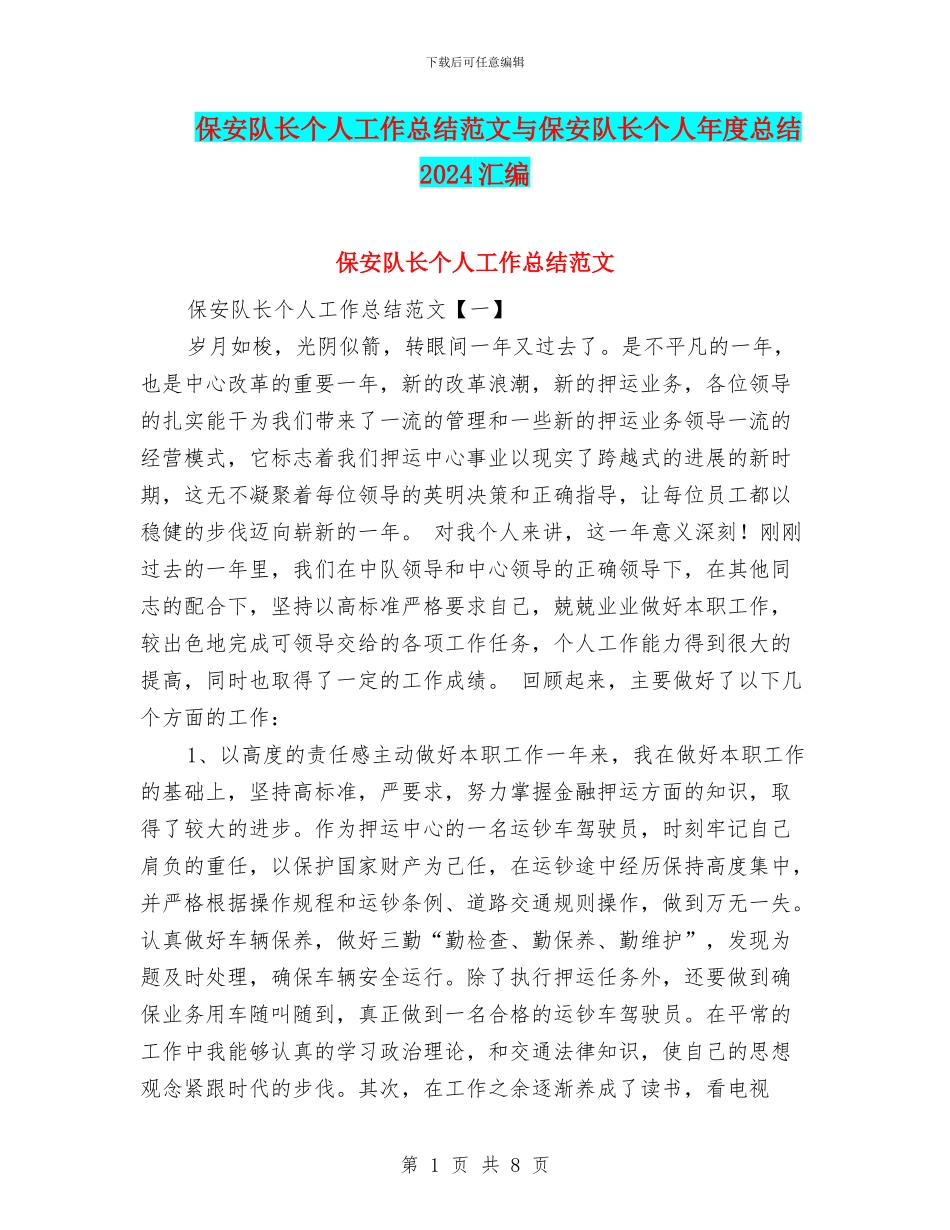 下载后可任意编辑

保安队长个人工作总结范文与保安队长个人年度总结2024汇编

保安队长个人工作总结范文

保安队长个人工作总结范文【一】

岁月如梭，光阴似箭，转眼间一年又过去了。是不平凡的一年，也是中心改革的重要一年，新的改革浪潮，新的押运业务，各位领导的扎实能干为我们带来了一流的管理和一些新的押运业务领导一流的经营模式，它标志着我们押运中心事业以现实了跨越式的进展的新时期，这无不凝聚着每位领导的英明决策和正确指导，让每位员工都以稳健的步伐迈向崭新的一年。 对我个人来讲，这一年意义深刻！刚刚过去的一年里，我们在中队领导和中心领导的正确领导下，在其他同志的配合下，坚持以高标准严格要求自己，兢兢业业做好本职工作，较出色地完成可领导交给的各项工作任务，个人工作能力得到很大的提高，同时也取得了一定的工作成绩。 回顾起来，主要做好了以下几个方面的工作：

1、以高度的责任感主动做好本职工作一年来，我在做好本职工作的基础上，坚持高标准，严要求，努力掌握金融押运方面的知识，取得了较大的进步。作为押运中心的一名运钞车驾驶员，时刻牢记自己肩负的重任，以保护国家财产为己任，在运钞途中经历保持高度集中，并严格根据操作规程和运钞条例、道路交通规则操作，做到万无一失。认真做好车辆保养，做好三勤“勤检查、勤保养、勤维护”，发现为题及时处理，确保车辆安全运行。除了执行押运任务外，还要做到确保业务用车随叫随到，真正做到一名合格的运钞车驾驶员。在平常的工作中我能够认真的学习政治理论，和交通法律知识，使自己的思想观念紧跟时代的步伐。其次，在工作之余逐渐养成了读书，看电视

第 1 页 共 8 页